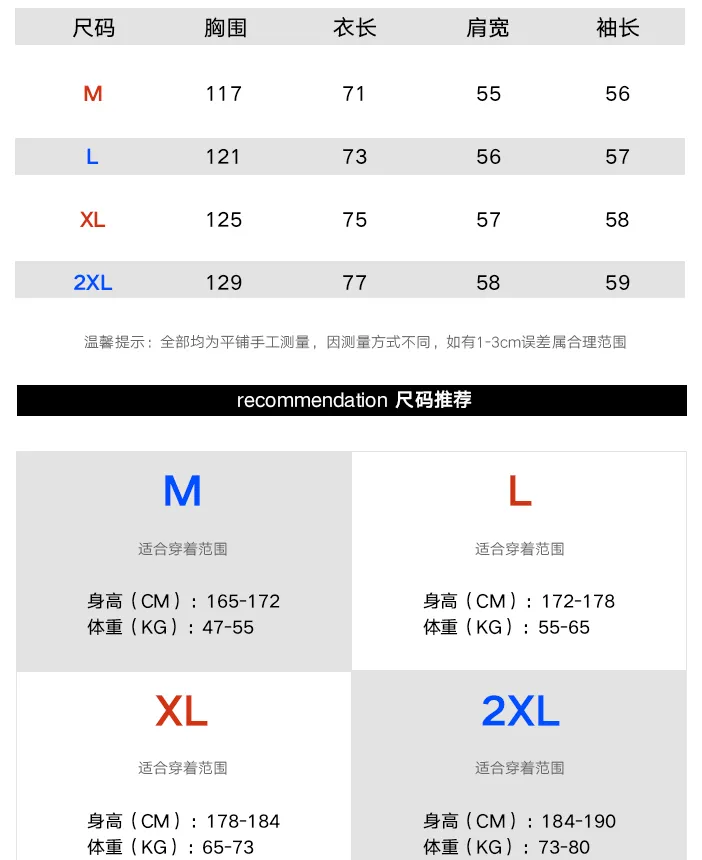 | 尺码 | 胸围 | 衣长 | 肩宽 | 袖长 |
|---|---|---|---|---|
| M | 117 | 71 | 55 | 56 |
| L | 121 | 73 | 56 | 57 |
| XL | 125 | 75 | 57 | 58 |
| 2XL | 129 | 77 | 58 | 59 |

温馨提示：全部均为平铺手工测量，因测量方式不同，如有1-3cm误差属合理范围

recommendation 尺码推荐

M

适合穿着范围

身高（CM）：165-172
体重（KG）：47-55

L

适合穿着范围

身高（CM）：172-178
体重（KG）：55-65

XL

适合穿着范围

身高（CM）：178-184
体重（KG）：65-73

2XL

适合穿着范围

身高（CM）：184-190
体重（KG）：73-80